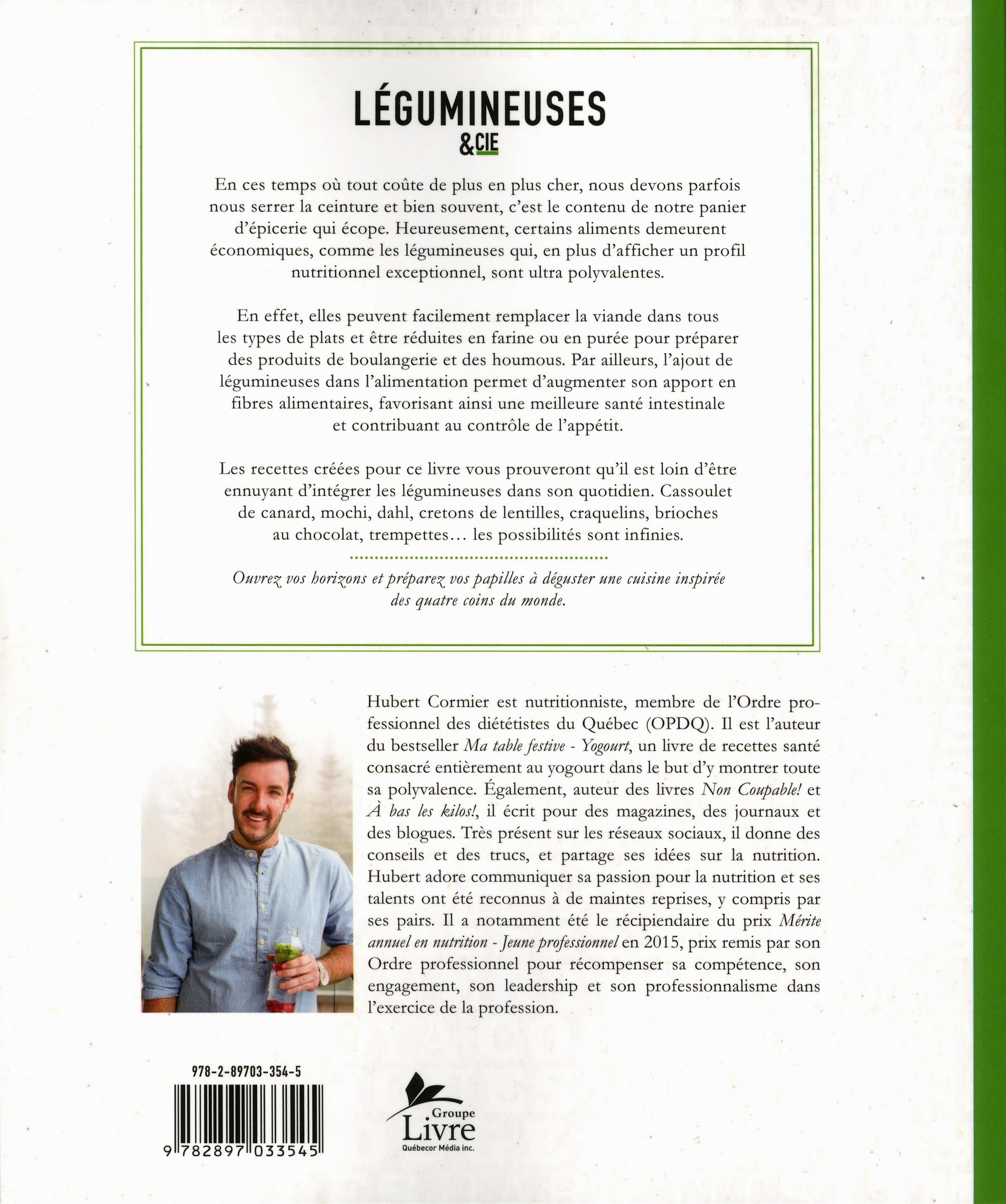 LÉGUMINEUSES
&CIE

En ces temps où tout coûte de plus en plus cher, nous devons parfois nous serrer la ceinture et bien souvent, c'est le contenu de notre panier d'épicerie qui écope. Heureusement, certains aliments demeurent économiques, comme les légumineuses qui, en plus d'afficher un profil nutritionnel exceptionnel, sont ultra polyvalentes.

En effet, elles peuvent facilement remplacer la viande dans tous les types de plats et être réduites en farine ou en purée pour préparer des produits de boulangerie et des houmous. Par ailleurs, l'ajout de légumineuses dans l'alimentation permet d'augmenter son apport en fibres alimentaires, favorisant ainsi une meilleure santé intestinale et contribuant au contrôle de l'appétit.

Les recettes créées pour ce livre vous prouveront qu'il est loin d'être ennuyant d'intégrer les légumineuses dans son quotidien. Cassoulet de canard, mochi, dahl, cretons de lentilles, craquelins, brioches au chocolat, trempettes… les possibilités sont infinies.

Ouvrez vos horizons et préparez vos papilles à déguster une cuisine inspirée des quatre coins du monde.

Hubert Cormier est nutritionniste, membre de l'Ordre professionnel des diététistes du Québec (OPDQ). Il est l'auteur du bestseller Ma table festive - Yogourt, un livre de recettes santé consacré entièrement au yogourt dans le but d'y montrer toute sa polyvalence. Également, auteur des livres Non Coupable! et À bas les kilos!, il écrit pour des magazines, des journaux et des blogues. Très présent sur les réseaux sociaux, il donne des conseils et des trucs, et partage ses idées sur la nutrition. Hubert adore communiquer sa passion pour la nutrition et ses talents ont été reconnus à de maintes reprises, y compris par ses pairs. Il a notamment été le récipiendaire du prix Mérite annuel en nutrition - Jeune professionnel en 2015, prix remis par son Ordre professionnel pour récompenser sa compétence, son engagement, son leadership et son professionnalisme dans l'exercice de la profession.

978-2-89703-354-5

9 782897 033545

Groupe Livre
Québecor Média inc.